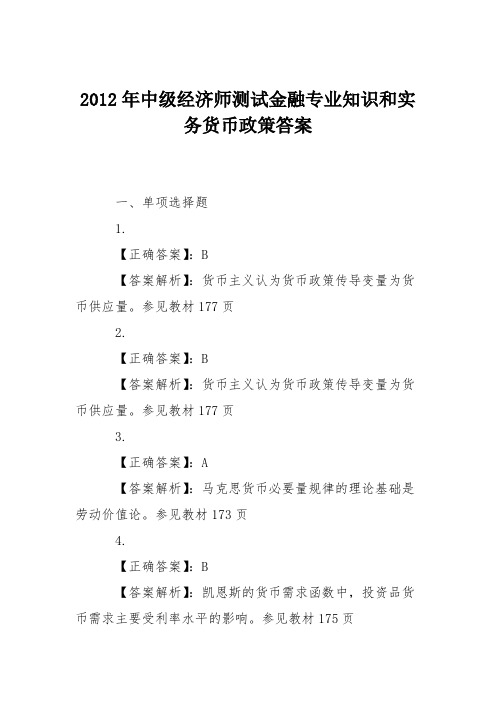 2012年中级经济师测试金融专业知识和实务货币政策答案

一、单项选择题

1.

【正确答案】：B

【答案解析】：货币主义认为货币政策传导变量为货币供应量。参见教材177页

2.

【正确答案】：B

【答案解析】：货币主义认为货币政策传导变量为货币供应量。参见教材177页

3.

【正确答案】：A

【答案解析】：马克思货币必要量规律的理论基础是劳动价值论。参见教材173页

4.

【正确答案】：B

【答案解析】：凯恩斯的货币需求函数中，投资品货币需求主要受利率水平的影响。参见教材175页